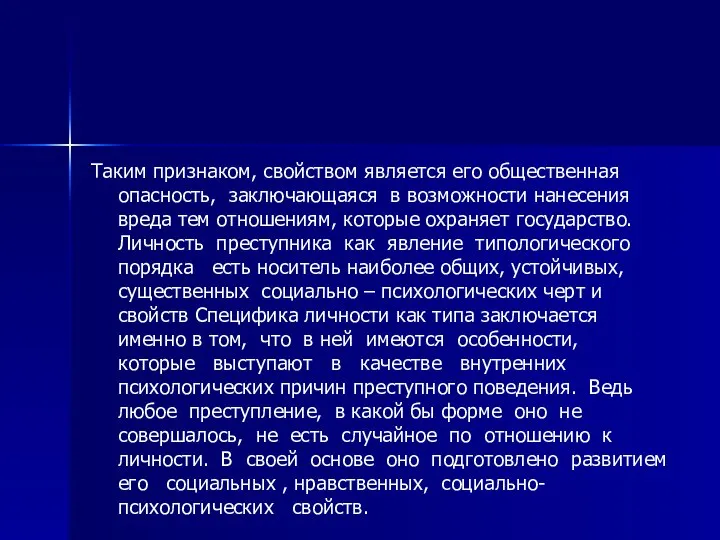 Таким признаком, свойством является его общественная опасность, заключающаяся в возможности нанесения вреда тем отношениям, которые охраняет государство. Личность преступника как явление типологического порядка есть носитель наиболее общих, устойчивых, существенных социально – психологических черт и свойств Специфика личности как типа заключается именно в том, что в ней имеются особенности, которые выступают в качестве внутренних психологических причин преступного поведения. Ведь любое преступление, в какой бы форме оно не совершалось, не есть случайное по отношению к личности. В своей основе оно подготовлено развитием его социальных , нравственных, социально-психологических свойств.